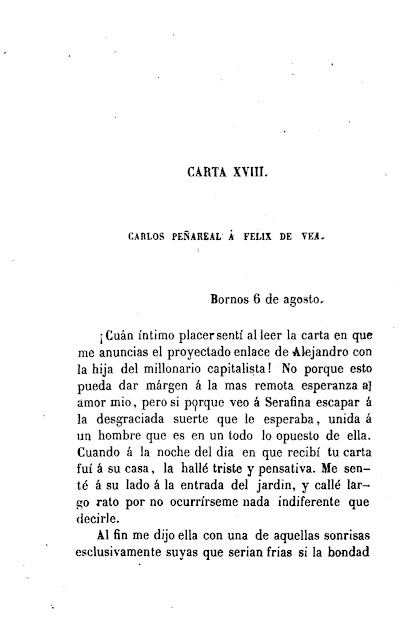 CARTA XVIII.

CARLOS PEÑAREAL Á FELIX DE VEA.

Bornos 6 de agosto.

¡Cuán íntimo placer sentí al leer la carta en que me anuncias el proyectado enlace de Alejandro con la hija del millonario capitalista! No porque esto pueda dar márgen á la mas remota esperanza al amor mio, pero si porque veo á Serafina escapar á la desgraciada suerte que le esperaba, unida á un hombre que es en un todo lo opuesto de ella. Cuando á la noche del dia en que recibí tu carta fuí á su casa, la hallé triste y pensativa. Me senté á su lado á la entrada del jardin, y callé largo rato por no ocurrírseme nada indiferente que decirle.

Al fin me dijo ella con una de aquellas sonrisas esclusivamente suyas que serian frias si la bondad